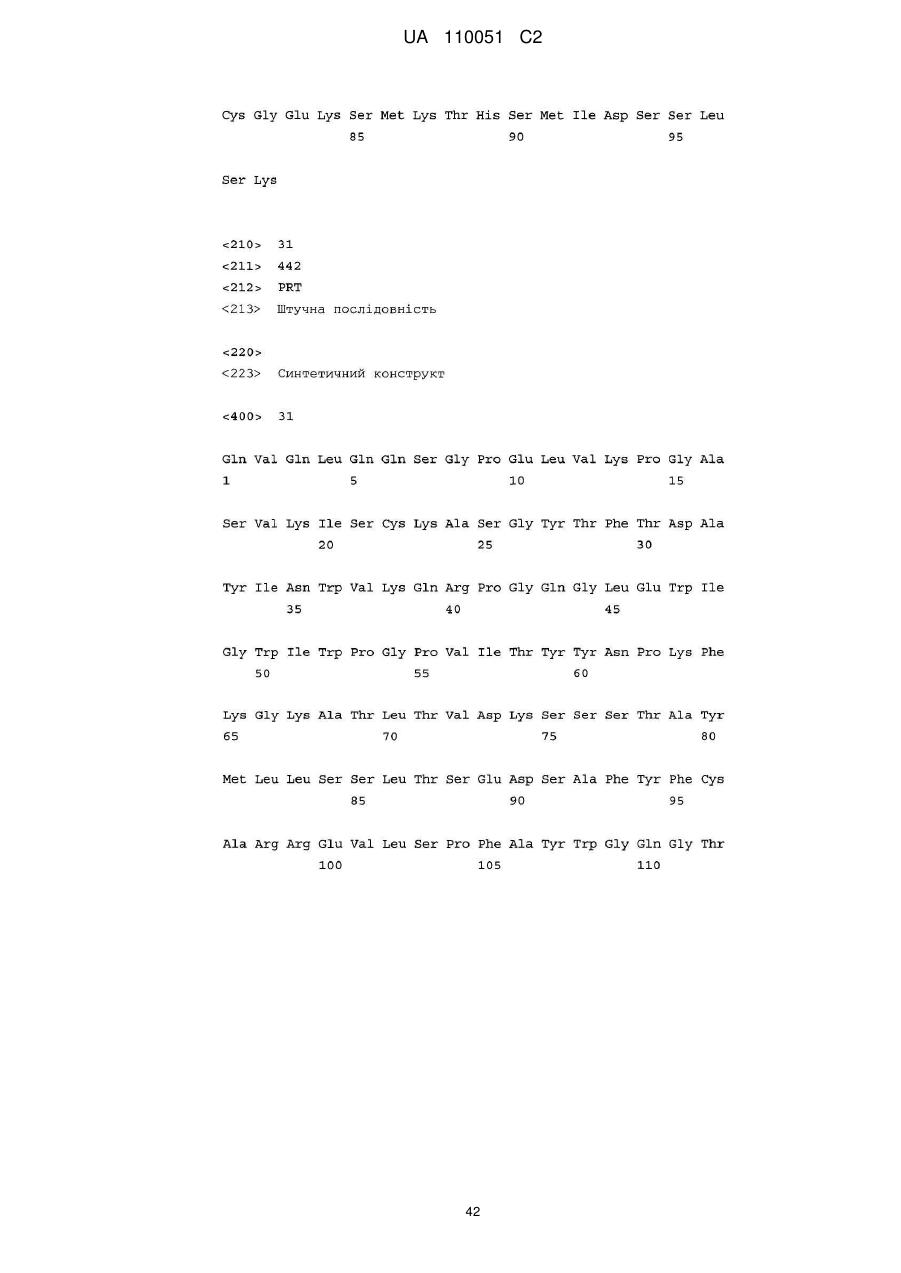 UA 110051 C2

Cys Gly Glu Lys Ser Met Lys Thr His Ser Met Ile Asp Ser Ser Leu
85 90 95

Ser Lys

<210> 31
<211> 442
<212> PRT
<213> Штучна послідовність

<220>
<223> Синтетичний конструкт

<400> 31

Gln Val Gln Leu Gln Gln Ser Gly Pro Glu Leu Val Lys Pro Gly Ala
1 5 10 15

Ser Val Lys Ile Ser Cys Lys Ala Ser Gly Tyr Thr Phe Thr Asp Ala
20 25 30

Tyr Ile Asn Trp Val Lys Gln Arg Pro Gly Gln Gly Leu Glu Trp Ile
35 40 45

Gly Trp Ile Trp Pro Gly Pro Val Ile Thr Tyr Tyr Asn Pro Lys Phe
50 55 60

Lys Gly Lys Ala Thr Leu Thr Val Asp Lys Ser Ser Ser Thr Ala Tyr
65 70 75 80

Met Leu Leu Ser Ser Leu Thr Ser Glu Asp Ser Ala Phe Tyr Phe Cys
85 90 95

Ala Arg Arg Glu Val Leu Ser Pro Phe Ala Tyr Trp Gly Gln Gly Thr
100 105 110

42